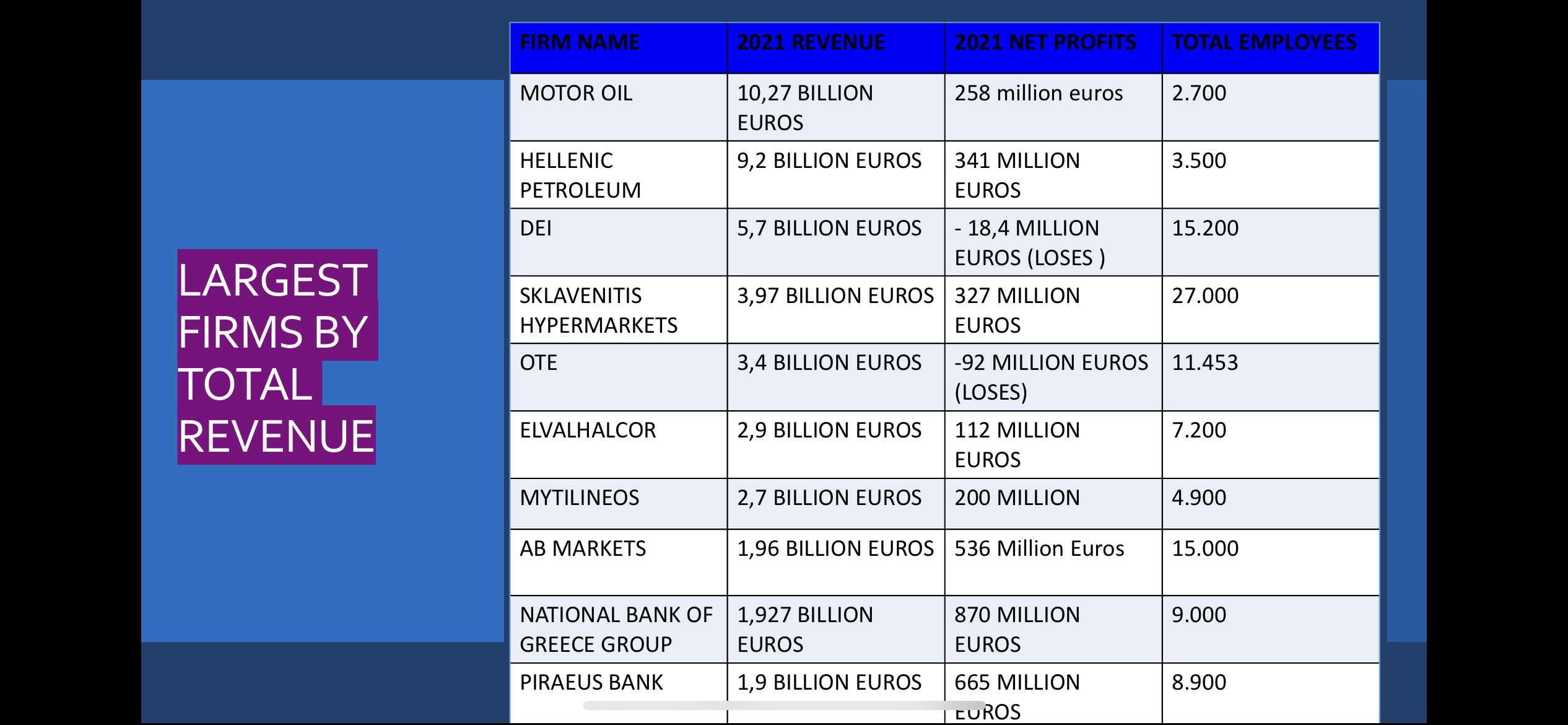 LARGEST FIRMS BY TOTAL REVENUE

| FIRM NAME | 2021 REVENUE | 2021 NET PROFITS | TOTAL EMPLOYEES |
|---|---|---|---|
| MOTOR OIL | 10,27 BILLION EUROS | 258 million euros | 2.700 |
| HELLENIC PETROLEUM | 9,2 BILLION EUROS | 341 MILLION EUROS | 3.500 |
| DEI | 5,7 BILLION EUROS | - 18,4 MILLION EUROS (LOSES ) | 15.200 |
| SKLAVENITIS HYPERMARKETS | 3,97 BILLION EUROS | 327 MILLION EUROS | 27.000 |
| OTE | 3,4 BILLION EUROS | -92 MILLION EUROS (LOSES) | 11.453 |
| ELVALHALCOR | 2,9 BILLION EUROS | 112 MILLION EUROS | 7.200 |
| MYTILINEOS | 2,7 BILLION EUROS | 200 MILLION | 4.900 |
| AB MARKETS | 1,96 BILLION EUROS | 536 Million Euros | 15.000 |
| NATIONAL BANK OF GREECE GROUP | 1,927 BILLION EUROS | 870 MILLION EUROS | 9.000 |
| PIRAEUS BANK | 1,9 BILLION EUROS | 665 MILLION EUROS | 8.900 |